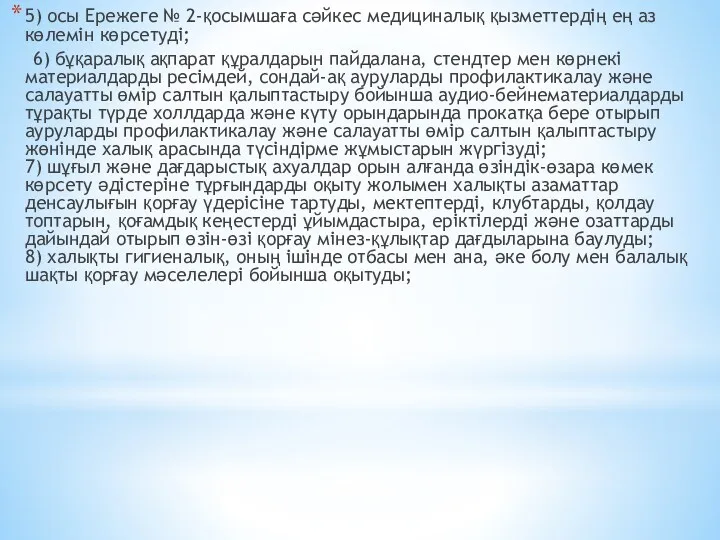 * 5) осы Ережеге № 2-қосымшаға сәйкес медициналық қызметтердің ең аз көлемін көрсетуді;

6) бұқаралық ақпарат құралдарын пайдалана, стендтер мен көрнекі материалдарды ресімдей, сондай-ақ ауруларды профилактикалау және салауатты өмір салтын қалыптастыру бойынша аудио-бейнематериалдарды тұрақты түрде холлдарда және күту орындарында прокатқа бере отырып ауруларды профилактикалау және салауатты өмір салтын қалыптастыру жөнінде халық арасында түсіндірме жұмыстарын жүргізуді;
7) шұғыл және дағдарыстық ахуалдар орын алғанда өзіндік-өзара көмек көрсету әдістеріне тұрғындарды оқыту жолымен халықты азаматтар денсаулығын қорғау үдерісіне тартуды, мектептерді, клубтарды, қолдау топтарын, қоғамдық кеңестерді ұйымдастыра, еріктілерді және озаттарды дайындай отырып өзін-өзі қорғау мінез-құлықтар дағдыларына баулуды;
8) халықты гигиеналық, оның ішінде отбасы мен ана, әке болу мен балалық шақты қорғау мәселелері бойынша оқытуды;